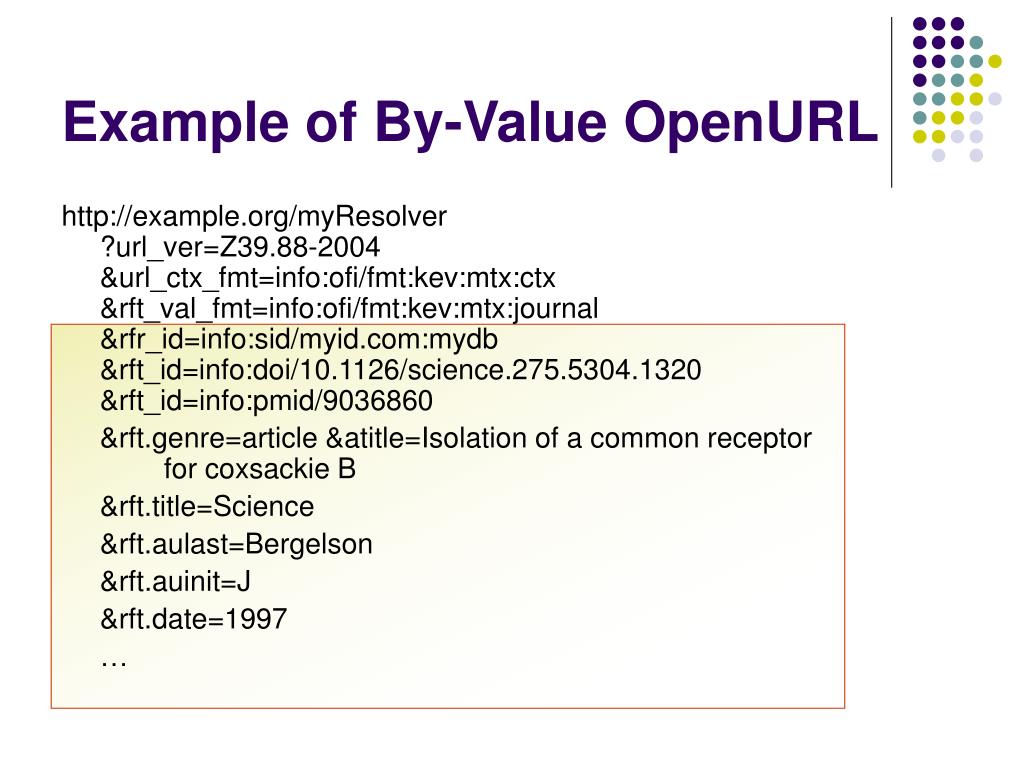 Example of By-Value OpenURL

http://example.org/myResolver
?url_ver=Z39.88-2004
&url_ctx_fmt=info:ofi/fmt:kev:mtx:ctx
&rft_val_fmt=info:ofi/fmt:kev:mtx:journal
&rfr_id=info:sid/myid.com:mydb
&rft_id=info:doi/10.1126/science.275.5304.1320
&rft_id=info:pmid/9036860
&rft.genre=article &atitle=Isolation of a common receptor for coxsackie B
&rft.title=Science
&rft.aulast=Bergelson
&rft.auinit=J
&rft.date=1997
…